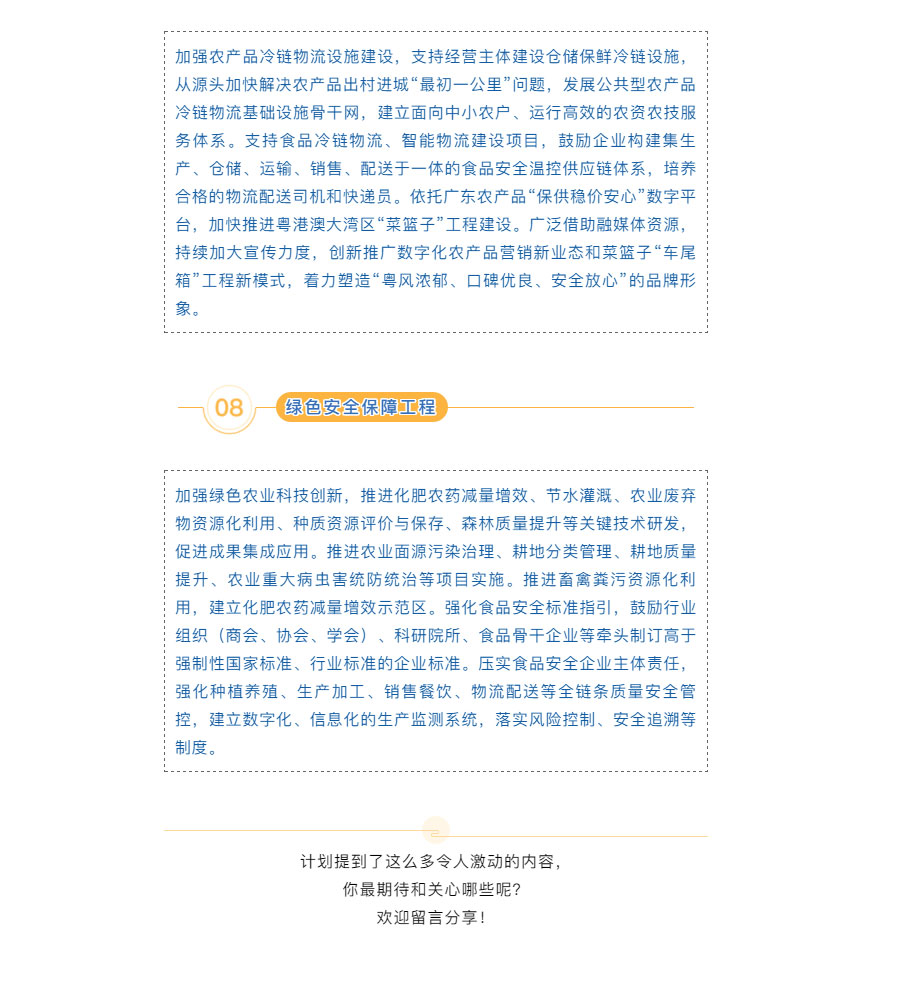 加强农产品冷链物流设施建设，支持经营主体建设仓储保鲜冷链设施，从源头加快解决农产品出村进城“最初一公里”问题，发展公共型农产品冷链物流基础设施骨干网，建立面向中小农户、运行高效的农资农技服务体系。支持食品冷链物流、智能物流建设项目，鼓励企业构建集生产、仓储、运输、销售、配送于一体的食品安全温控供应链体系，培养合格的物流配送司机和快递员。依托广东农产品“保供稳价安心”数字平台，加快推进粤港澳大湾区“菜篮子”工程建设。广泛借助融媒体资源，持续加大宣传力度，创新推广数字化农产品营销新业态和菜篮子“车尾箱”工程新模式，着力塑造“粤风浓郁、口碑优良、安全放心”的品牌形象。

08

绿色安全保障工程

加强绿色农业科技创新，推进化肥农药减量增效、节水灌溉、农业废弃物资源化利用、种质资源评价与保存、森林质量提升等关键技术研发，促进成果集成应用。推进农业面源污染治理、耕地分类管理、耕地质量提升、农业重大病虫害统防统治等项目实施。推进畜禽粪污资源化利用，建立化肥农药减量增效示范区。强化食品安全标准指引，鼓励行业组织（商会、协会、学会）、科研院所、食品骨干企业等牵头制订高于强制性国家标准、行业标准的企业标准。压实食品安全企业主体责任，强化种植养殖、生产加工、销售餐饮、物流配送等全链条质量安全管控，建立数字化、信息化的生产监测系统，落实风险控制、安全追溯等制度。

计划提到了这么多令人激动的内容，
你最期待和关心哪些呢？
欢迎留言分享！